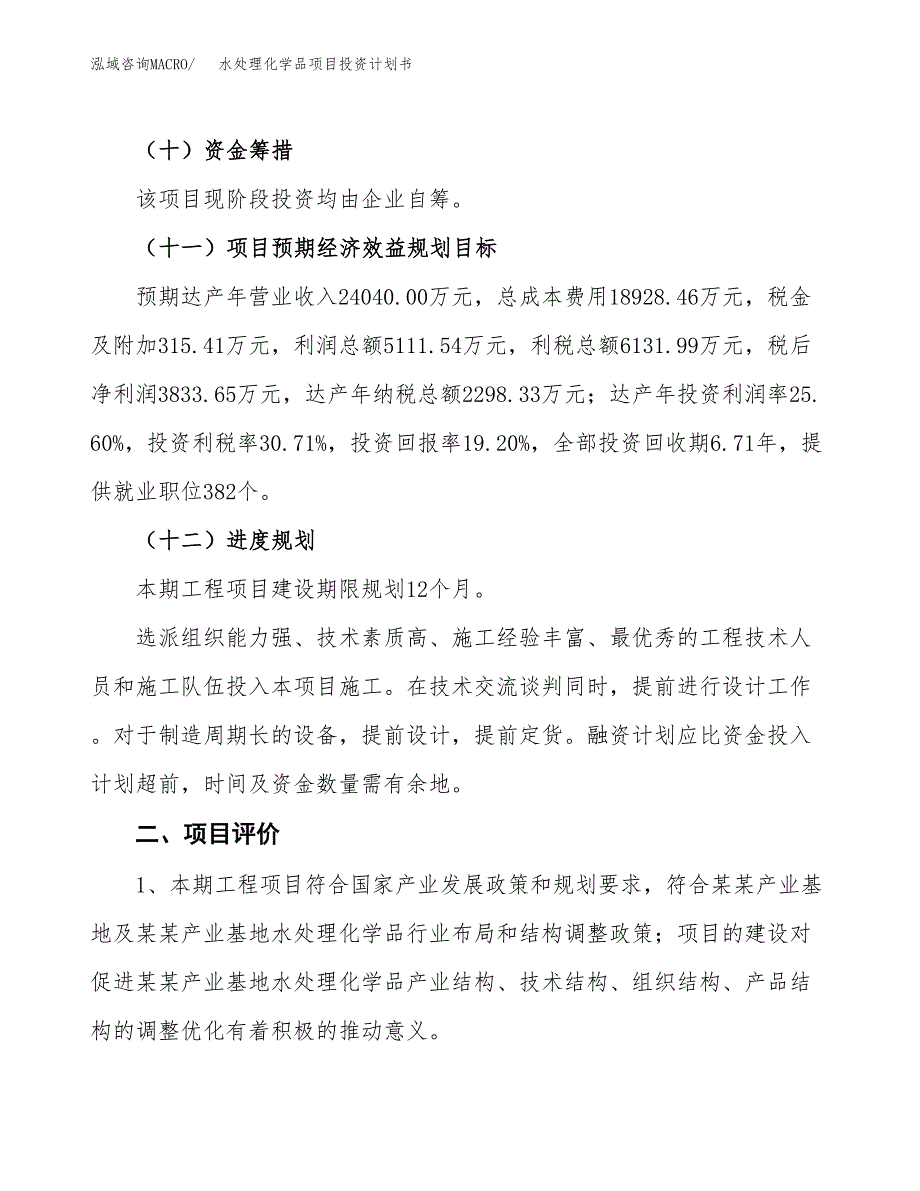 泓域咨询MACRO/　水处理化学品项目投资计划书

（十）资金筹措

该项目现阶段投资均由企业自筹。

（十一）项目预期经济效益规划目标

预期达产年营业收入24040.00万元，总成本费用18928.46万元，税金及附加315.41万元，利润总额5111.54万元，利税总额6131.99万元，税后净利润3833.65万元，达产年纳税总额2298.33万元；达产年投资利润率25.60%，投资利税率30.71%，投资回报率19.20%，全部投资回收期6.71年，提供就业职位382个。

（十二）进度规划

本期工程项目建设期限规划12个月。

选派组织能力强、技术素质高、施工经验丰富、最优秀的工程技术人员和施工队伍投入本项目施工。在技术交流谈判同时，提前进行设计工作。对于制造周期长的设备，提前设计，提前定货。融资计划应比资金投入计划超前，时间及资金数量需有余地。

二、项目评价

1、本期工程项目符合国家产业发展政策和规划要求，符合某某产业基地及某某产业基地水处理化学品行业布局和结构调整政策；项目的建设对促进某某产业基地水处理化学品产业结构、技术结构、组织结构、产品结构的调整优化有着积极的推动意义。